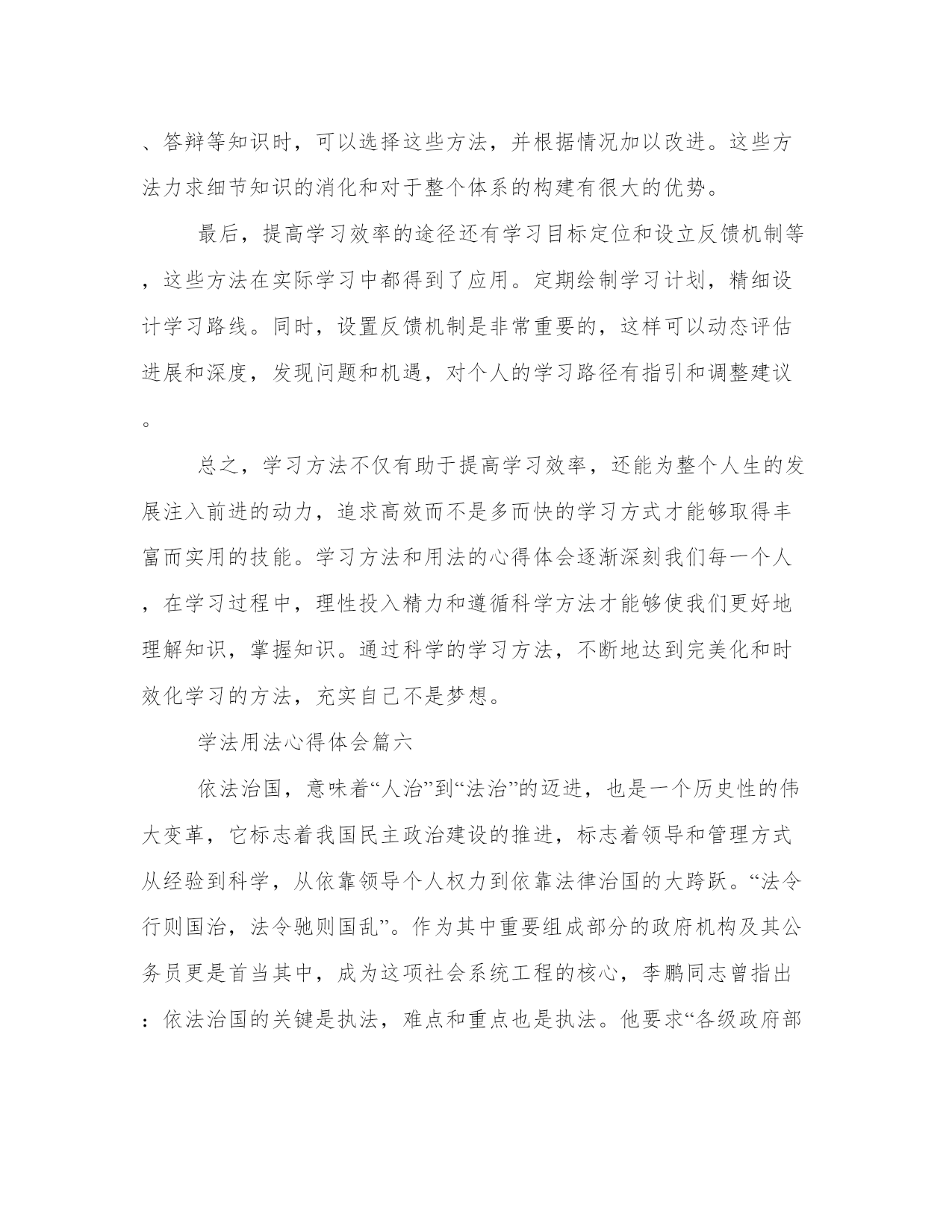 、答辩等知识时，可以选择这些方法，并根据情况加以改进。这些方法力求细节知识的消化和对于整个体系的构建有很大的优势。

最后，提高学习效率的途径还有学习目标定位和设立反馈机制等，这些方法在实际学习中都得到了应用。定期绘制学习计划，精细设计学习路线。同时，设置反馈机制是非常重要的，这样可以动态评估进展和深度，发现问题和机遇，对个人的学习路径有指引和调整建议。

总之，学习方法不仅有助于提高学习效率，还能为整个人生的发展注入前进的动力，追求高效而不是多而快的学习方式才能够取得丰富而实用的技能。学习方法和用法的心得体会逐渐深刻我们每一个人，在学习过程中，理性投入精力和遵循科学方法才能够使我们更好地理解知识，掌握知识。通过科学的学习方法，不断地达到完美化和时效化学习的方法，充实自己不是梦想。

学法用法心得体会篇六

依法治国，意味着“人治”到“法治”的迈进，也是一个历史性的伟大变革，它标志着我国民主政治建设的推进，标志着领导和管理方式从经验到科学，从依靠领导个人权力到依靠法律治国的大跨跃。“法令行则国治，法令驰则国乱”。作为其中重要组成部分的政府机构及其公务员更是首当其中，成为这项社会系统工程的核心，李鹏同志曾指出：依法治国的关键是执法，难点和重点也是执法。他要求“各级政府部